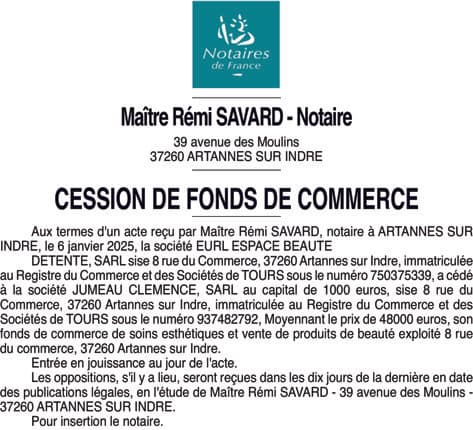 Notaires de France

Maître Rémi SAVARD - Notaire

39 avenue des Moulins
37260 ARTANNES SUR INDRE

CESSION DE FONDS DE COMMERCE

Aux termes d'un acte reçu par Maître Rémi SAVARD, notaire à ARTANNES SUR INDRE, le 6 janvier 2025, la société EURL ESPACE BEAUTE

DETENTE, SARL sise 8 rue du Commerce, 37260 Artannes sur Indre, immatriculée au Registre du Commerce et des Sociétés de TOURS sous le numéro 750375339, a cédé à la société JUMEAU CLEMENCE, SARL au capital de 1000 euros, sise 8 rue du Commerce, 37260 Artannes sur Indre, immatriculée au Registre du Commerce et des Sociétés de TOURS sous le numéro 937482792, Moyennant le prix de 48000 euros, son fonds de commerce de soins esthétiques et vente de produits de beauté exploité 8 rue du commerce, 37260 Artannes sur Indre.

Entrée en jouissance au jour de l'acte.

Les oppositions, s'il y a lieu, seront reçues dans les dix jours de la dernière en date des publications légales, en l'étude de Maître Rémi SAVARD - 39 avenue des Moulins - 37260 ARTANNES SUR INDRE.

Pour insertion le notaire.